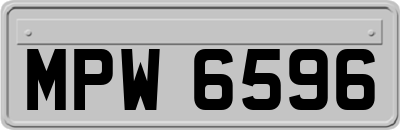 MPW 6596